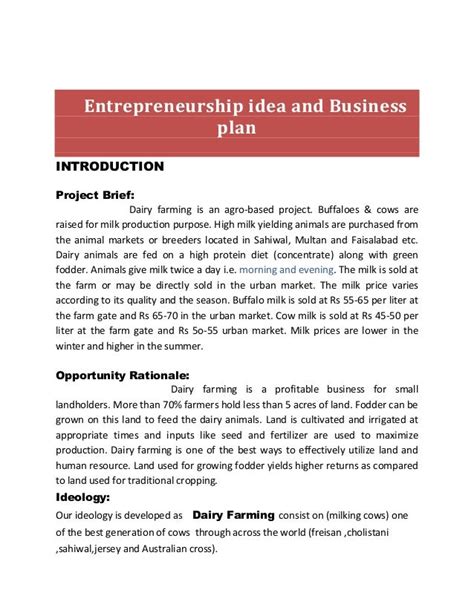 Entrepreneurship idea and Business plan

INTRODUCTION

Project Brief:

Dairy farming is an agro-based project. Buffaloes & cows are raised for milk production purpose. High milk yielding animals are purchased from the animal markets or breeders located in Sahiwal, Multan and Faisalabad etc. Dairy animals are fed on a high protein diet (concentrate) along with green fodder. Animals give milk twice a day i.e. morning and evening. The milk is sold at the farm or may be directly sold in the urban market. The milk price varies according to its quality and the season. Buffalo milk is sold at Rs 55-65 per liter at the farm gate and Rs 65-70 in the urban market. Cow milk is sold at Rs 45-50 per liter at the farm gate and Rs 5o-55 urban market. Milk prices are lower in the winter and higher in the summer.

Opportunity Rationale:

Dairy farming is a profitable business for small landholders. More than 70% farmers hold less than 5 acres of land. Fodder can be grown on this land to feed the dairy animals. Land is cultivated and irrigated at appropriate times and inputs like seed and fertilizer are used to maximize production. Dairy farming is one of the best ways to effectively utilize land and human resource. Land used for growing fodder yields higher returns as compared to land used for traditional cropping.

Ideology:

Our ideology is developed as Dairy Farming consist on (milking cows) one of the best generation of cows through across the world (freisan ,cholistani ,sahiwal,jersey and Australian cross).